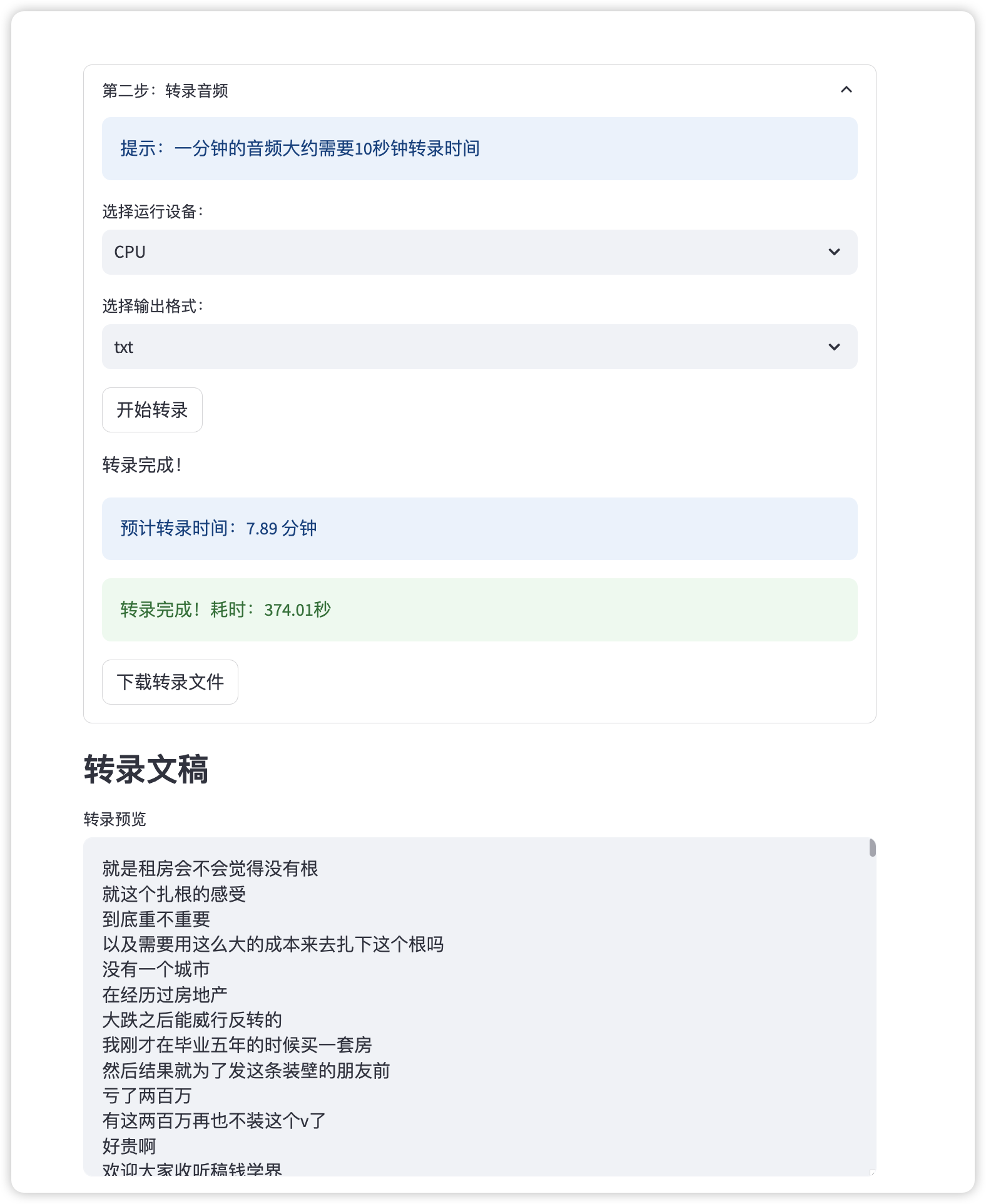 第二步：转录音频

提示：一分钟的音频大约需要10秒钟转录时间

选择运行设备：

CPU

选择输出格式：

txt

开始转录

转录完成！

预计转录时间：7.89 分钟

转录完成！耗时：374.01秒

下载转录文件

转录文稿

转录预览

就是租房会不会觉得没有根
就这个扎根的感受
到底重不重要
以及需要用这么大的成本来去扎下这个根吗
没有一个城市
在经历过房地产
大跌之后能威行反转的
我刚才在毕业五年的时候买一套房
然后结果就为了发这条装壁的朋友前
亏了两百万
有这两百万再也不装这个v了
好贵啊
欢迎大家收听稿钱学界